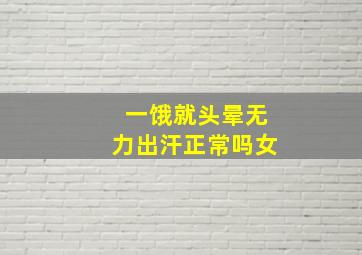 一饿就头晕无力出汗正常吗女